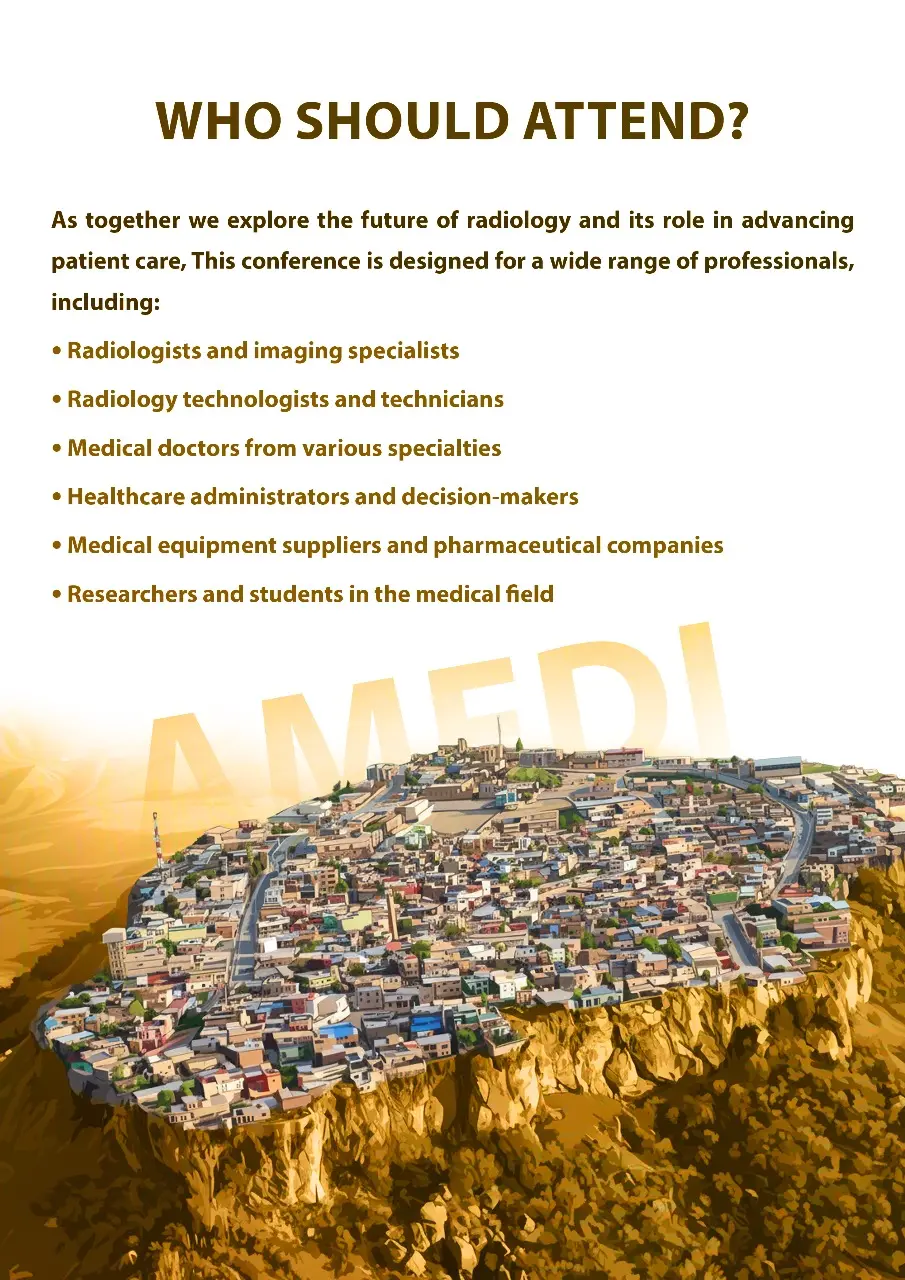 WHO SHOULD ATTEND?

As together we explore the future of radiology and its role in advancing patient care, This conference is designed for a wide range of professionals, including:

• Radiologists and imaging specialists
• Radiology technologists and technicians
• Medical doctors from various specialties
• Healthcare administrators and decision-makers
• Medical equipment suppliers and pharmaceutical companies
• Researchers and students in the medical field

AMEDI